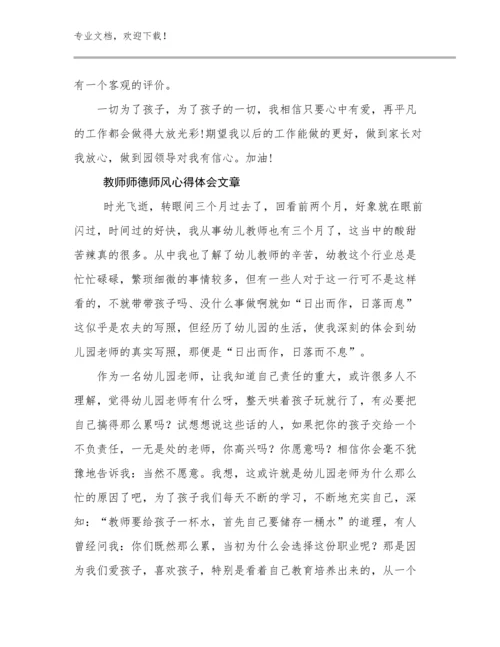 专业文档，欢迎下载！

有一个客观的评价。

一切为了孩子，为了孩子的一切，我相信只要心中有爱，再平凡的工作都会做得大放光彩!期望我以后的工作能做的更好，做到家长对我放心，做到园领导对我有信心。加油!

教师师德师风心得体会文章

时光飞逝，转眼间三个月过去了，回看前两个月，好象就在眼前闪过，时间过的好快，我从事幼儿教师也有三个月了，这当中的酸甜苦辣真的很多。从中我也了解了幼儿教师的辛苦，幼教这个行业总是忙忙碌碌，繁琐细微的事情较多，但有一些人对于这一行可不是这样看的，不就带带孩子吗、没什么事做啊就如“日出而作，日落而息”这似乎是农夫的写照，但经历了幼儿园的生活，使我深刻的体会到幼儿园老师的真实写照，那便是“日出而作，日落而不息”。

作为一名幼儿园老师，让我知道自己责任的重大，或许很多人不理解，觉得幼儿园老师有什么呀，整天哄着孩子玩就行了，有必要把自己搞得那么累吗？试想想说这些话的人，如果把你的孩子交给一个不负责任，一无是处的老师，你高兴吗？你愿意吗？相信你会毫不犹豫地告诉我：当然不愿意。我想，这或许就是幼儿园老师为什么那么忙的原因了吧，为了孩子我们每天不断的学习，不断地充实自己，深知：“教师要给孩子一杯水，首先自己要储存一桶水”的道理，有人曾经问我：你们既然那么累，当初为什么会选择这份职业呢？那是因为我们爱孩子，喜欢孩子，特别是看着自己教育培养出来的，从一个